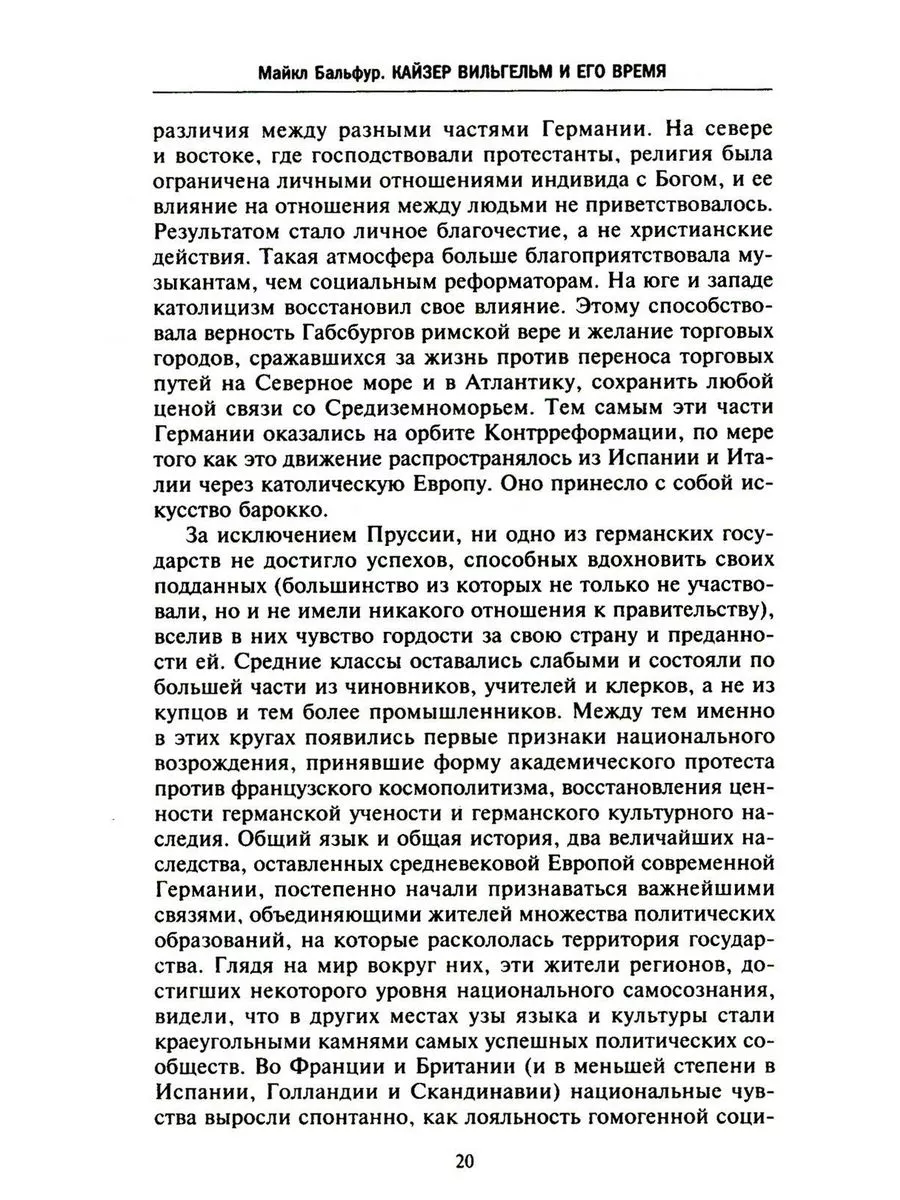 Майкл Бальфур. КАЙЗЕР ВИЛЬГЕЛЬМ И ЕГО ВРЕМЯ

различия между разными частями Германии. На севере и востоке, где господствовали протестанты, религия была ограничена личными отношениями индивида с Богом, и ее влияние на отношения между людьми не приветствовалось. Результатом стало личное благочестие, а не христианские действия. Такая атмосфера больше благоприятствовала музыкантам, чем социальным реформаторам. На юге и западе католицизм восстановил свое влияние. Этому способствовала верность Габсбургов римской вере и желание торговых городов, сражавшихся за жизнь против переноса торговых путей на Северное море и в Атлантику, сохранить любой ценой связи со Средиземноморьем. Тем самым эти части Германии оказались на орбите Контрреформации, по мере того как это движение распространялось из Испании и Италии через католическую Европу. Оно принесло с собой искусство барокко.

За исключением Пруссии, ни одно из германских государств не достигло успехов, способных вдохновить своих подданных (большинство из которых не только не участвовали, но и не имели никакого отношения к правительству), вселив в них чувство гордости за свою страну и преданности ей. Средние классы оставались слабыми и состояли по большей части из чиновников, учителей и клерков, а не из купцов и тем более промышленников. Между тем именно в этих кругах появились первые признаки национального возрождения, принявшие форму академического протеста против французского космополитизма, восстановления ценности германской учености и германского культурного наследия. Общий язык и общая история, два величайших наследства, оставленных средневековой Европой современной Германии, постепенно начали признаваться важнейшими связями, объединяющими жителей множества политических образований, на которые раскололась территория государства. Глядя на мир вокруг них, эти жители регионов, достигших некоторого уровня национального самосознания, видели, что в других местах узы языка и культуры стали краеугольными камнями самых успешных политических сообществ. Во Франции и Британии (и в меньшей степени в Испании, Голландии и Скандинавии) национальные чувства выросли спонтанно, как лояльность гомогенной соци-

20